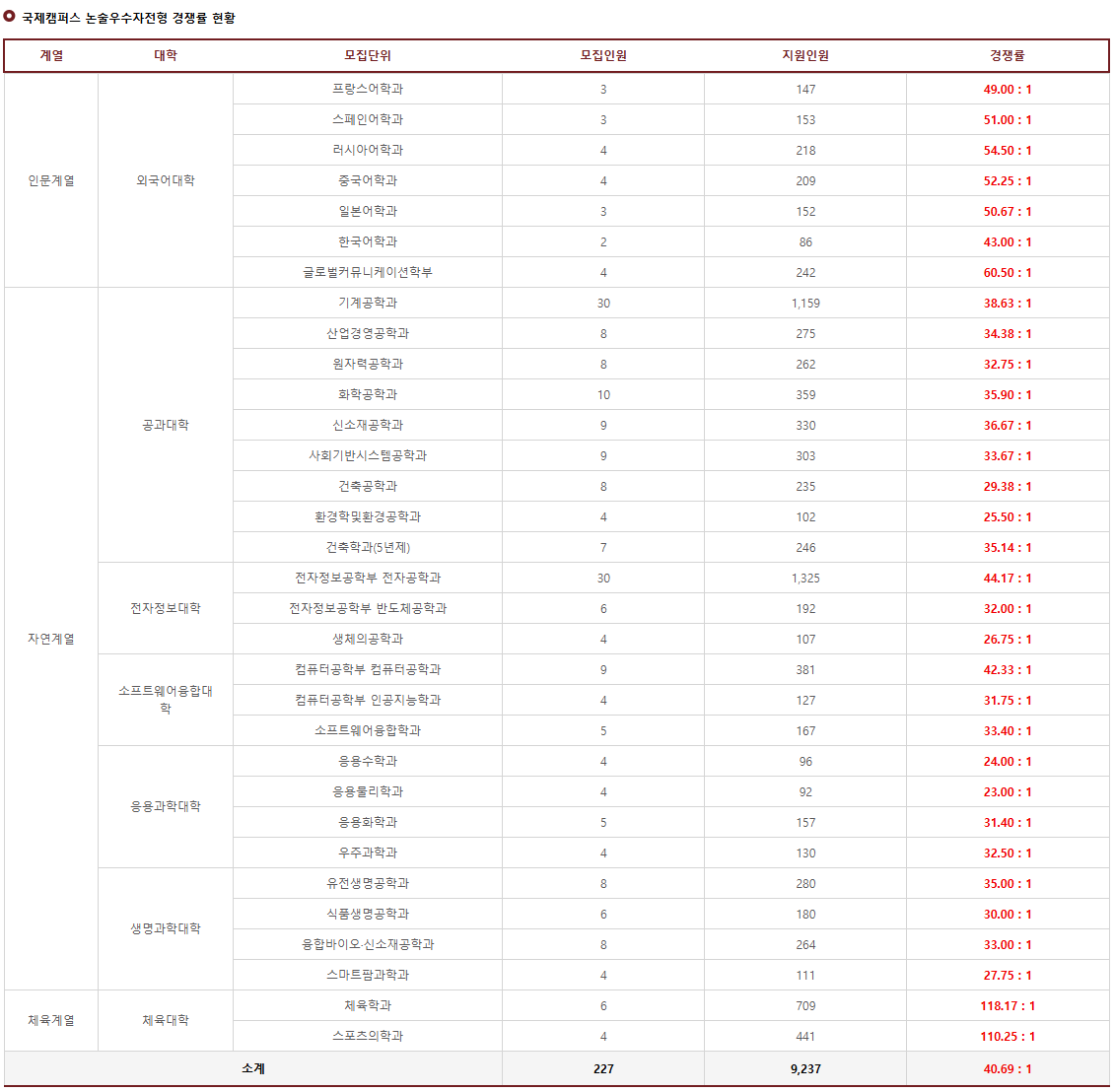 국제캠퍼스 논술우수자전형 경쟁률 현황

| 계열 | 대학 | 모집단위 | 모집인원 | 지원인원 | 경쟁률 |
|---|---|---|---|---|---|
| 인문계열 | 외국어대학 | 프랑스어학과 | 3 | 147 | 49.00 : 1 |
| | | 스페인어학과 | 3 | 153 | 51.00 : 1 |
| | | 러시아어학과 | 4 | 218 | 54.50 : 1 |
| | | 중국어학과 | 4 | 209 | 52.25 : 1 |
| | | 일본어학과 | 3 | 152 | 50.67 : 1 |
| | | 한국어학과 | 2 | 86 | 43.00 : 1 |
| | | 글로벌커뮤니케이션학부 | 4 | 242 | 60.50 : 1 |
| 자연계열 | 공과대학 | 기계공학과 | 30 | 1,159 | 38.63 : 1 |
| | | 산업경영공학과 | 8 | 275 | 34.38 : 1 |
| | | 원자력공학과 | 8 | 262 | 32.75 : 1 |
| | | 화학공학과 | 10 | 359 | 35.90 : 1 |
| | | 신소재공학과 | 9 | 330 | 36.67 : 1 |
| | | 사회기반시스템공학과 | 9 | 303 | 33.67 : 1 |
| | | 건축공학과 | 8 | 235 | 29.38 : 1 |
| | | 환경학및환경공학과 | 4 | 102 | 25.50 : 1 |
| | | 건축학과(5년제) | 7 | 246 | 35.14 : 1 |
| | 전자정보대학 | 전자정보공학부 전자공학과 | 30 | 1,325 | 44.17 : 1 |
| | | 전자정보공학부 반도체공학과 | 6 | 192 | 32.00 : 1 |
| | | 생체의공학과 | 4 | 107 | 26.75 : 1 |
| | 소프트웨어융합대학 | 컴퓨터공학부 컴퓨터공학과 | 9 | 381 | 42.33 : 1 |
| | | 컴퓨터공학부 인공지능학과 | 4 | 127 | 31.75 : 1 |
| | | 소프트웨어융합학과 | 5 | 167 | 33.40 : 1 |
| | 응용과학대학 | 응용수학과 | 4 | 96 | 24.00 : 1 |
| | | 응용물리학과 | 4 | 92 | 23.00 : 1 |
| | | 응용화학과 | 5 | 157 | 31.40 : 1 |
| | | 우주과학과 | 4 | 130 | 32.50 : 1 |
| | 생명과학대학 | 유전생명공학과 | 8 | 280 | 35.00 : 1 |
| | | 식품생명공학과 | 6 | 180 | 30.00 : 1 |
| | | 융합바이오·신소재공학과 | 8 | 264 | 33.00 : 1 |
| | | 스마트팜과학과 | 4 | 111 | 27.75 : 1 |
| 체육계열 | 체육대학 | 체육학과 | 6 | 709 | 118.17 : 1 |
| | | 스포츠의학과 | 4 | 441 | 110.25 : 1 |
| 소계 | | | 227 | 9,237 | 40.69 : 1 |